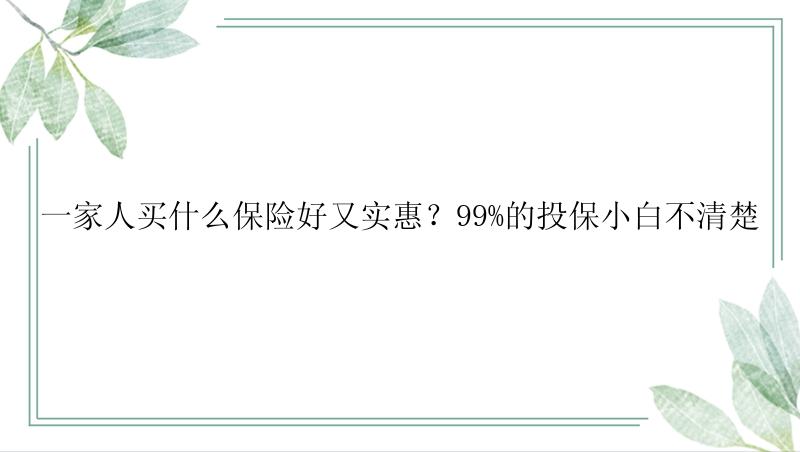 一家人买什么保险好又实惠？99%的投保小白不清楚